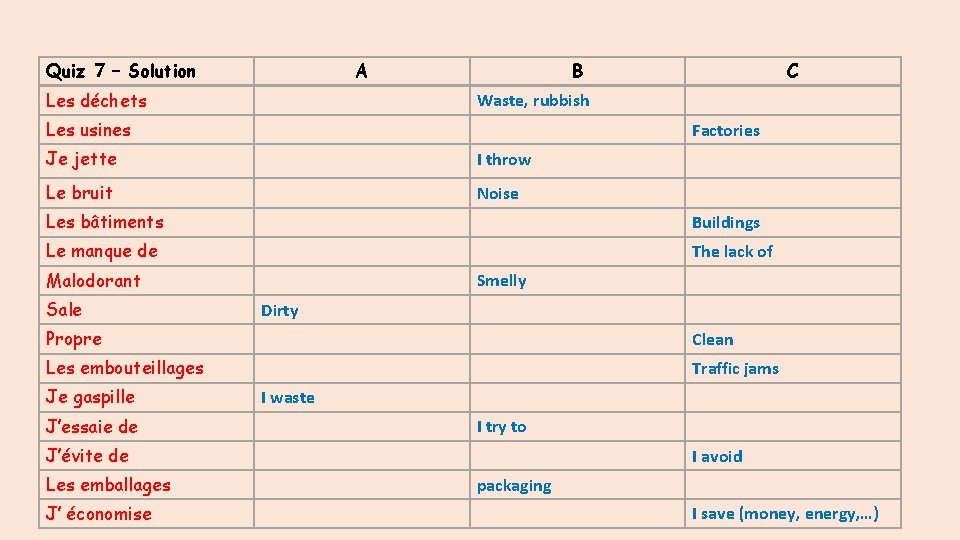 | Quiz 7 – Solution | A | B | C |
|---|---|---|---|
| Les déchets | | Waste, rubbish | |
| Les usines | | | Factories |
| Je jette | | I throw | |
| Le bruit | | Noise | |
| Les bâtiments | | | Buildings |
| Le manque de | | | The lack of |
| Malodorant | | Smelly | |
| Sale | Dirty | | |
| Propre | | | Clean |
| Les embouteillages | | | Traffic jams |
| Je gaspille | I waste | | |
| J'essaie de | | I try to | |
| J'évite de | | | I avoid |
| Les emballages | | packaging | |
| J' économise | | | I save (money, energy,…) |